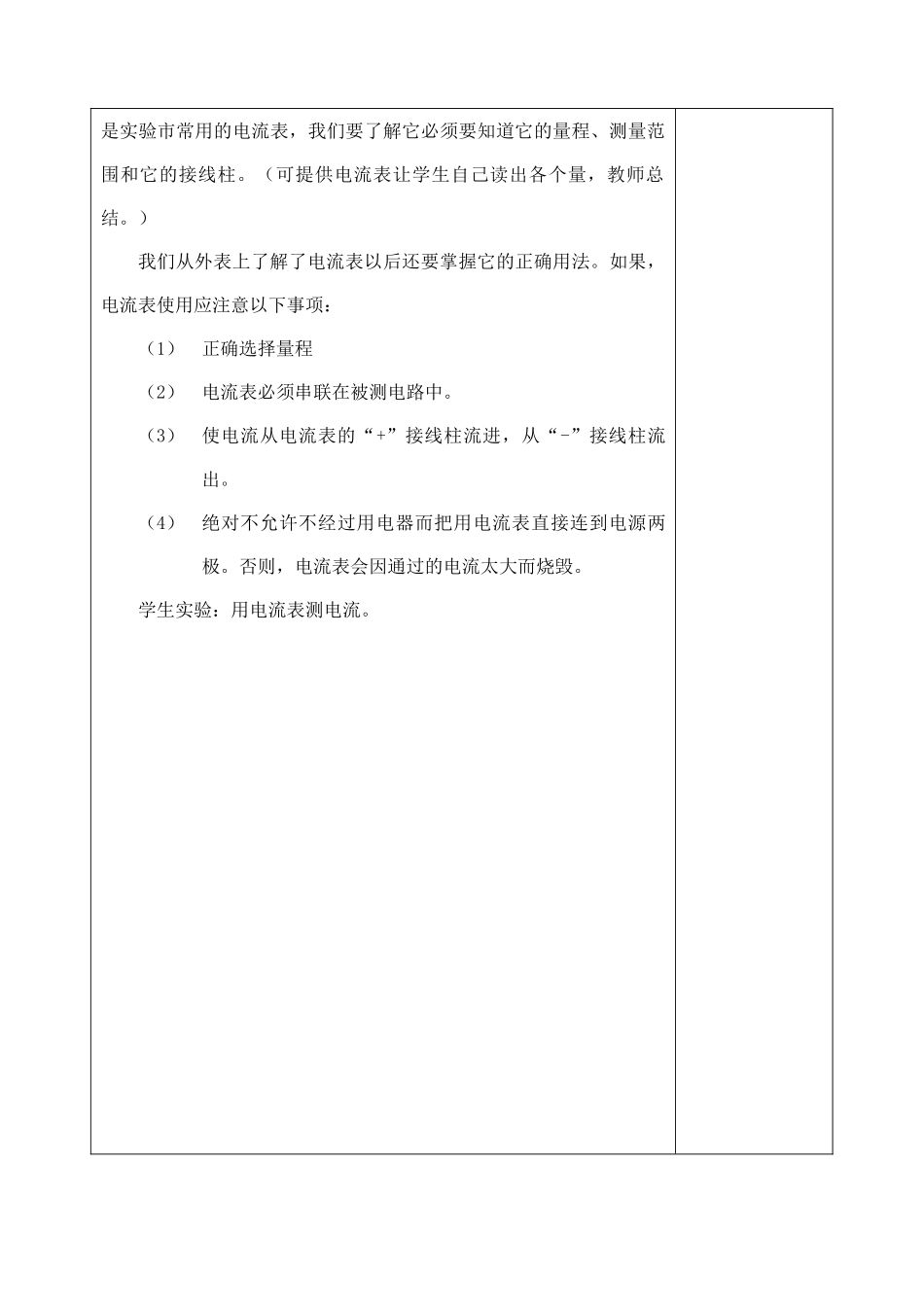 是实验市常用的电流表，我们要了解它必须要知道它的量程、测量范围和它的接线柱。（可提供电流表让学生自己读出各个量，教师总结。）

我们从外表上了解了电流表以后还要掌握它的正确用法。如果，电流表使用应注意以下事项：

（1） 正确选择量程

（2） 电流表必须串联在被测电路中。

（3） 使电流从电流表的“+”接线柱流进，从“-”接线柱流出。

（4） 绝对不允许不经过用电器而把用电流表直接连到电源两极。否则，电流表会因通过的电流太大而烧毁。

学生实验：用电流表测电流。